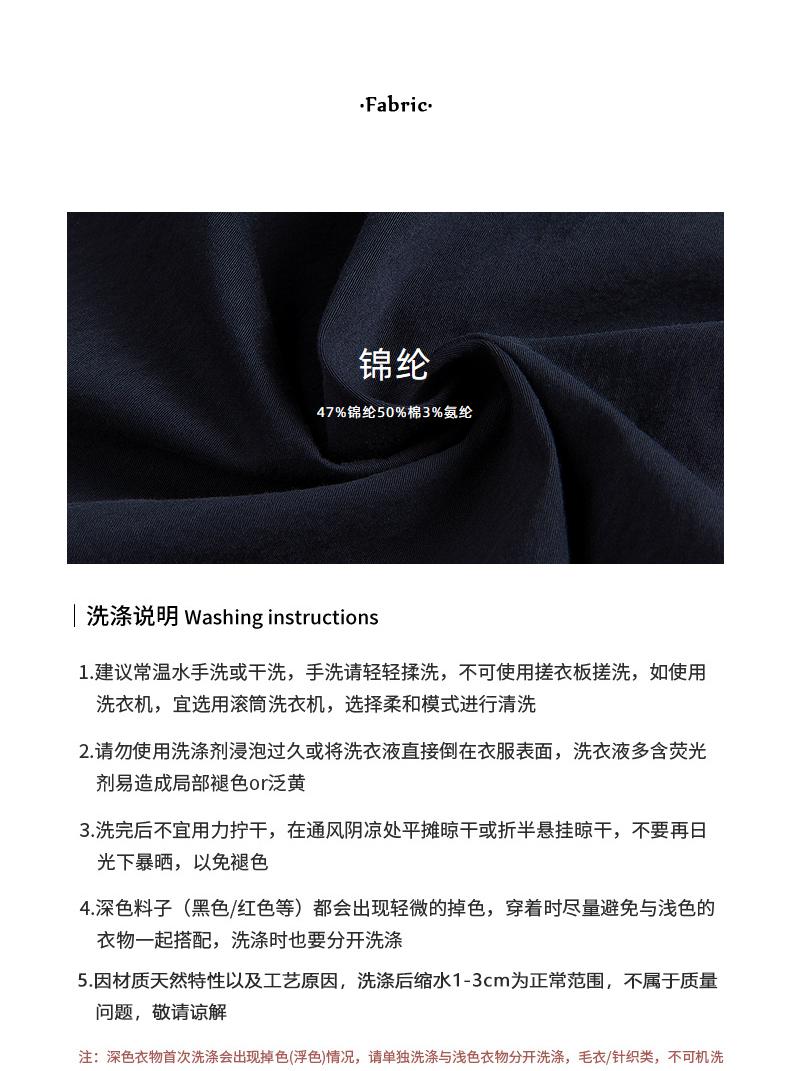 ·Fabric·

锦纶

47%锦纶50%棉3%氨纶

洗涤说明 Washing instructions

1.建议常温水手洗或干洗，手洗请轻轻揉洗，不可使用搓衣板搓洗，如使用洗衣机，宜选用滚筒洗衣机，选择柔和模式进行清洗

2.请勿使用洗涤剂浸泡过久或将洗衣液直接倒在衣服表面，洗衣液多含荧光剂易造成局部褪色or泛黄

3.洗完后不宜用力拧干，在通风阴凉处平摊晾干或折半悬挂晾干，不要再日光下暴晒，以免褪色

4.深色料子（黑色/红色等）都会出现轻微的掉色，穿着时尽量避免与浅色的衣物一起搭配，洗涤时也要分开洗涤

5.因材质天然特性以及工艺原因，洗涤后缩水1-3cm为正常范围，不属于质量问题，敬请谅解

注：深色衣物首次洗涤会出现掉色(浮色)情况，请单独洗涤与浅色衣物分开洗涤，毛衣/针织类，不可机洗